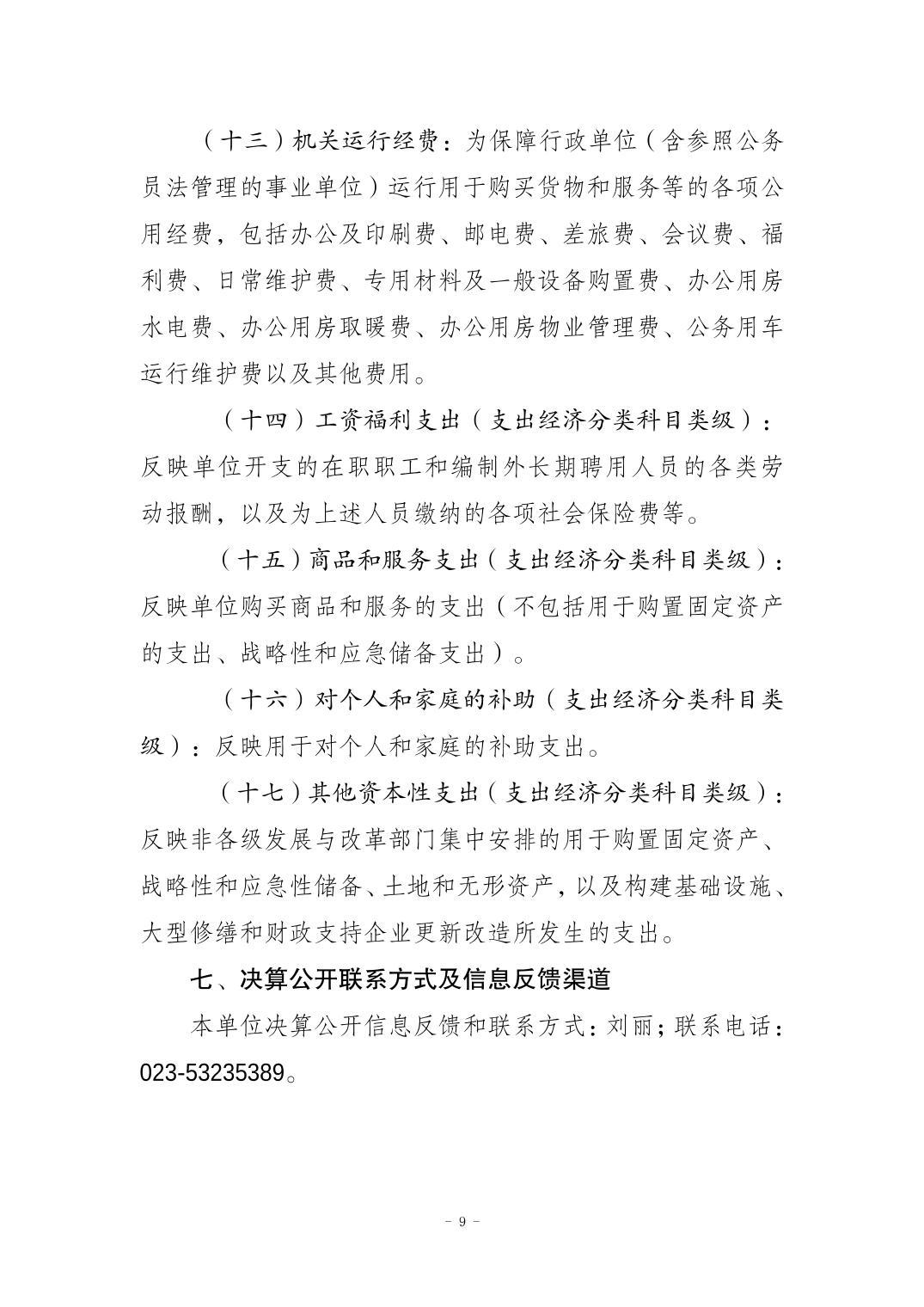 （十三）机关运行经费：为保障行政单位（含参照公务员法管理的事业单位）运行用于购买货物和服务等的各项公用经费，包括办公及印刷费、邮电费、差旅费、会议费、福利费、日常维护费、专用材料及一般设备购置费、办公用房水电费、办公用房取暖费、办公用房物业管理费、公务用车运行维护费以及其他费用。

（十四）工资福利支出（支出经济分类科目类级）：反映单位开支的在职职工和编制外长期聘用人员的各类劳动报酬，以及为上述人员缴纳的各项社会保险费等。

（十五）商品和服务支出（支出经济分类科目类级）：反映单位购买商品和服务的支出（不包括用于购置固定资产的支出、战略性和应急储备支出）。

（十六）对个人和家庭的补助（支出经济分类科目类级）：反映用于对个人和家庭的补助支出。

（十七）其他资本性支出（支出经济分类科目类级）：反映非各级发展与改革部门集中安排的用于购置固定资产、战略性和应急性储备、土地和无形资产，以及构建基础设施、大型修缮和财政支持企业更新改造所发生的支出。

七、决算公开联系方式及信息反馈渠道

本单位决算公开信息反馈和联系方式：刘丽；联系电话：023-53235389。

- 9 -